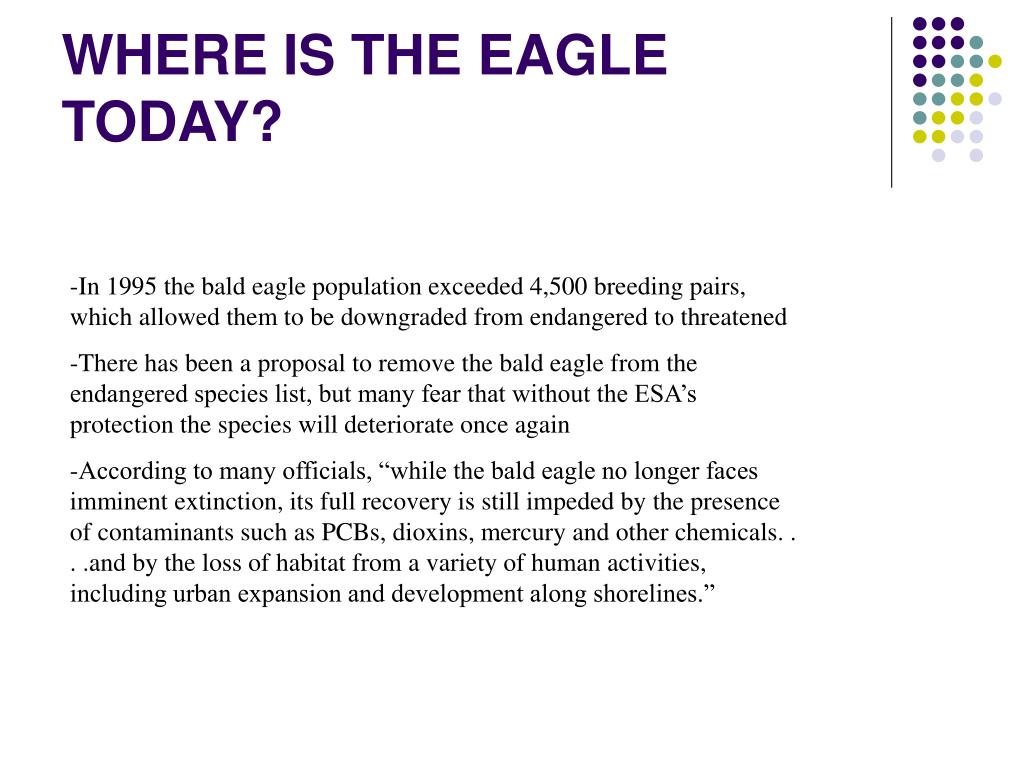 WHERE IS THE EAGLE TODAY?

-In 1995 the bald eagle population exceeded 4,500 breeding pairs, which allowed them to be downgraded from endangered to threatened

-There has been a proposal to remove the bald eagle from the endangered species list, but many fear that without the ESA’s protection the species will deteriorate once again

-According to many officials, “while the bald eagle no longer faces imminent extinction, its full recovery is still impeded by the presence of contaminants such as PCBs, dioxins, mercury and other chemicals. . . .and by the loss of habitat from a variety of human activities, including urban expansion and development along shorelines.”